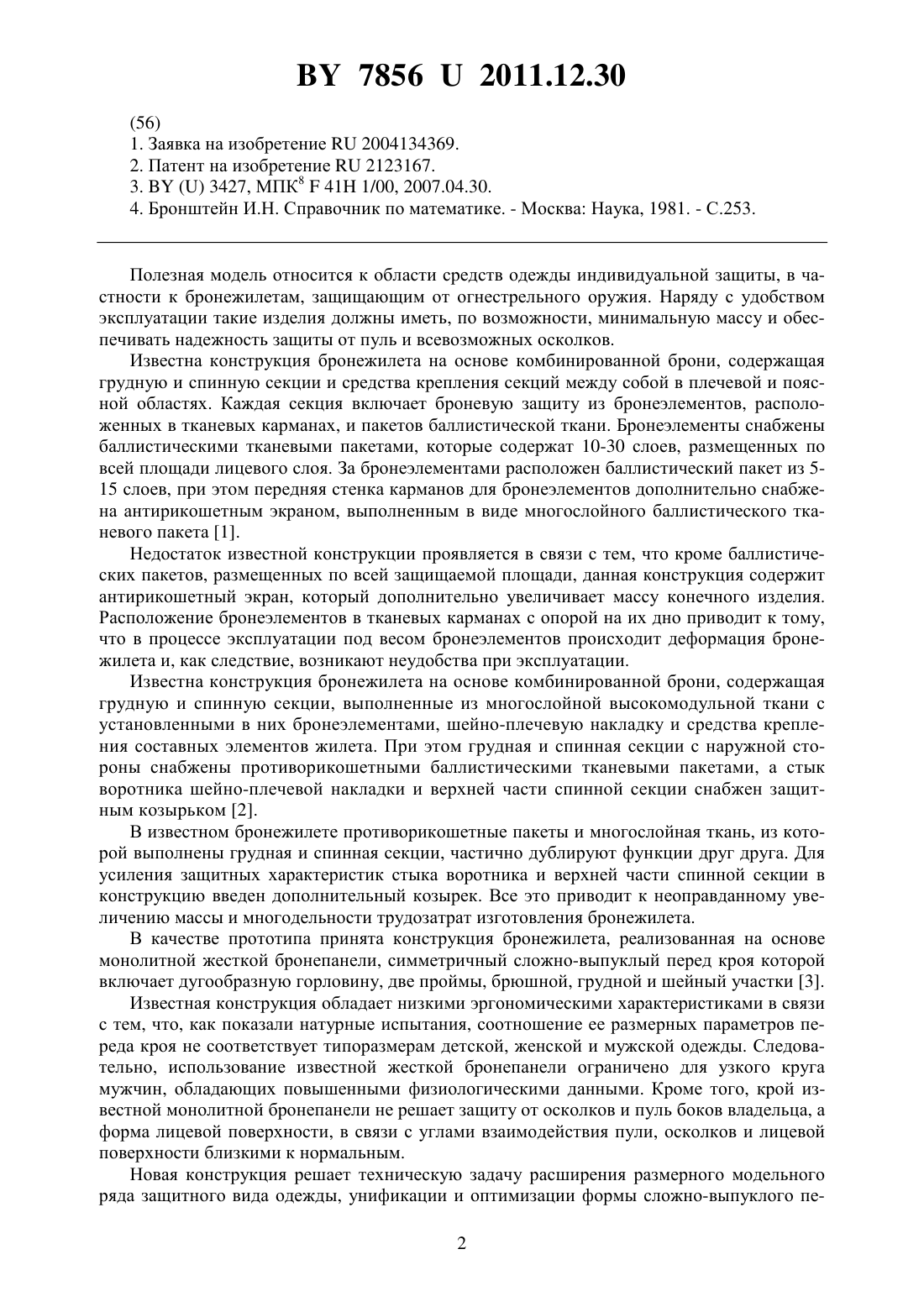 BY 7856 U 2011.12.30

(56)
1. Заявка на изобретение RU 2004134369.
2. Патент на изобретение RU 2123167.
3. BY (U) 3427, МПК$^8$ F 41H 1/00, 2007.04.30.
4. Бронштейн И.Н. Справочник по математике. - Москва: Наука, 1981. - С.253.

Полезная модель относится к области средств одежды индивидуальной защиты, в частности к бронежилетам, защищающим от огнестрельного оружия. Наряду с удобством эксплуатации такие изделия должны иметь, по возможности, минимальную массу и обеспечивать надежность защиты от пуль и всевозможных осколков.

Известна конструкция бронежилета на основе комбинированной брони, содержащая грудную и спинную секции и средства крепления секций между собой в плечевой и поясной областях. Каждая секция включает броневую защиту из бронеэлементов, расположенных в тканевых карманах, и пакетов баллистической ткани. Бронеэлементы снабжены баллистическими тканевыми пакетами, которые содержат 10-30 слоев, размещенных по всей площади лицевого слоя. За бронеэлементами расположен баллистический пакет из 5-15 слоев, при этом передняя стенка карманов для бронеэлементов дополнительно снабжена антирикошетным экраном, выполненным в виде многослойного баллистического тканевого пакета [1].

Недостаток известной конструкции проявляется в связи с тем, что кроме баллистических пакетов, размещенных по всей защищаемой площади, данная конструкция содержит антирикошетный экран, который дополнительно увеличивает массу конечного изделия. Расположение бронеэлементов в тканевых карманах с опорой на их дно приводит к тому, что в процессе эксплуатации под весом бронеэлементов происходит деформация бронежилета и, как следствие, возникают неудобства при эксплуатации.

Известна конструкция бронежилета на основе комбинированной брони, содержащая грудную и спинную секции, выполненные из многослойной высокомодульной ткани с установленными в них бронеэлементами, шейно-плечевую накладку и средства крепления составных элементов жилета. При этом грудная и спинная секции с наружной стороны снабжены противорикошетными баллистическими тканевыми пакетами, а стык воротника шейно-плечевой накладки и верхней части спинной секции снабжен защитным козырьком [2].

В известном бронежилете противорикошетные пакеты и многослойная ткань, из которой выполнены грудная и спинная секции, частично дублируют функции друг друга. Для усиления защитных характеристик стыка воротника и верхней части спинной секции в конструкцию введен дополнительный козырек. Все это приводит к неоправданному увеличению массы и многодельности трудозатрат изготовления бронежилета.

В качестве прототипа принята конструкция бронежилета, реализованная на основе монолитной жесткой бронепанели, симметричный сложно-выпуклый перед кроя которой включает дугообразную горловину, две проймы, брюшной, грудной и шейный участки [3].

Известная конструкция обладает низкими эргономическими характеристиками в связи с тем, что, как показали натурные испытания, соотношение ее размерных параметров переда кроя не соответствует типоразмерам детской, женской и мужской одежды. Следовательно, использование известной жесткой бронепанели ограничено для узкого круга мужчин, обладающих повышенными физиологическими данными. Кроме того, крой известной монолитной бронепанели не решает защиту от осколков и пуль боков владельца, а форма лицевой поверхности, в связи с углами взаимодействия пули, осколков и лицевой поверхности близкими к нормальным.

Новая конструкция решает техническую задачу расширения размерного модельного ряда защитного вида одежды, унификации и оптимизации формы сложно-выпуклого пе-

2